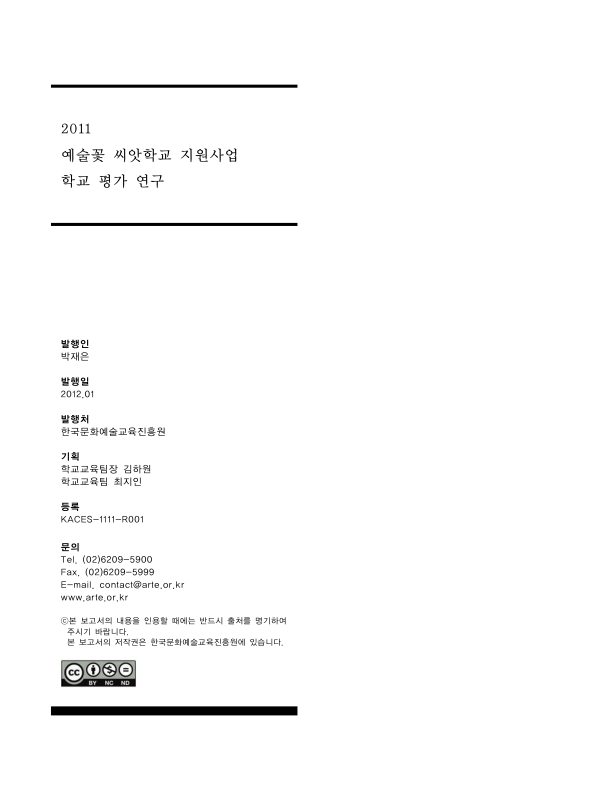 2011
예술꽃 씨앗학교 지원사업
학교 평가 연구

발행인
박재은

발행일
2012.01

발행처
한국문화예술교육진흥원

기획
학교교육팀장 김하원
학교교육팀 최지인

등록
KACES-1111-R001

문의
Tel. (02)6209-5900
Fax. (02)6209-5999
E-mail. contact@arte.or.kr
www.arte.or.kr

ⓒ본 보고서의 내용을 인용할 때에는 반드시 출처를 명기하여 주시기 바랍니다.
본 보고서의 저작권은 한국문화예술교육진흥원에 있습니다.

cc BY NC ND